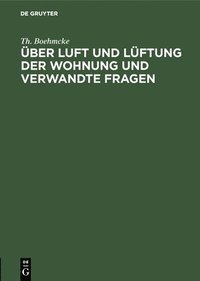 DE GRUYTER

Th. Boehmcke

ÜBER LUFT UND LÜFTUNG DER WOHNUNG UND VERWANDTE FRAGEN

DE
G